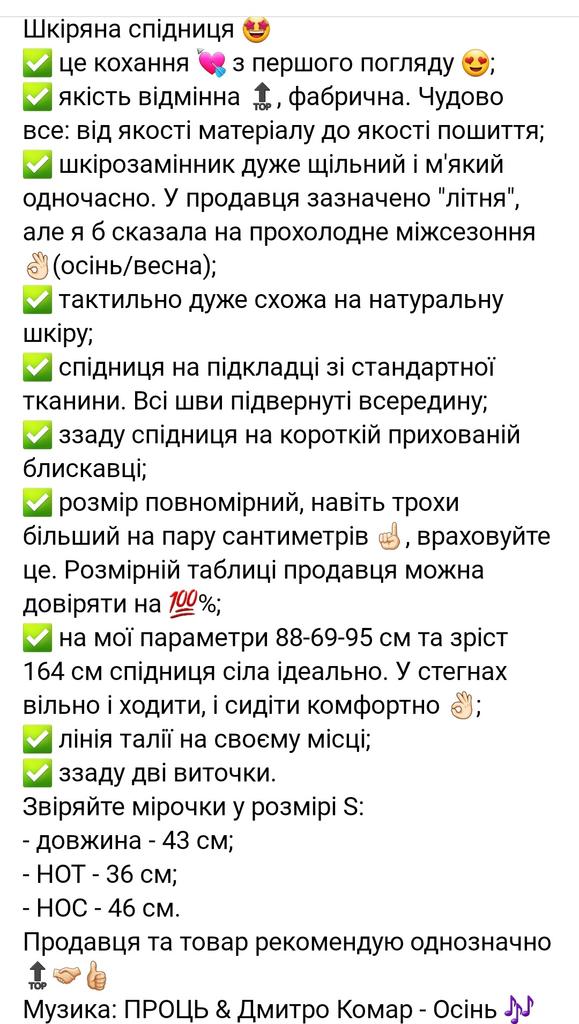 Шкіряна спідниця 🤩
✅ це кохання 💘 з першого погляду 😍;
✅ якість відмінна 🔝, фабрична. Чудово все: від якості матеріалу до якості пошиття;
✅ шкірозамінник дуже щільний і м'який одночасно. У продавця зазначено "літня", але я б сказала на прохолодне міжсезоння 👌(осінь/весна);
✅ тактильно дуже схожа на натуральну шкіру;
✅ спідниця на підкладці зі стандартної тканини. Всі шви підвернуті всередину;
✅ ззаду спідниця на короткій прихованій блискавці;
✅ розмір повномірний, навіть трохи більший на пару сантиметрів ☝, враховуйте це. Розмірній таблиці продавця можна довіряти на 💯%;
✅ на мої параметри 88-69-95 см та зріст 164 см спідниця сіла ідеально. У стегнах вільно і ходити, і сидіти комфортно 👌;
✅ лінія талії на своєму місці;
✅ ззаду дві виточки.
Звіряйте мірочки у розмірі S:
- довжина - 43 см;
- НОТ - 36 см;
- НОС - 46 см.
Продавця та товар рекомендую однозначно 🔝🤝👍
Музика: ПРОЦЬ & Дмитро Комар - Осінь 🎶